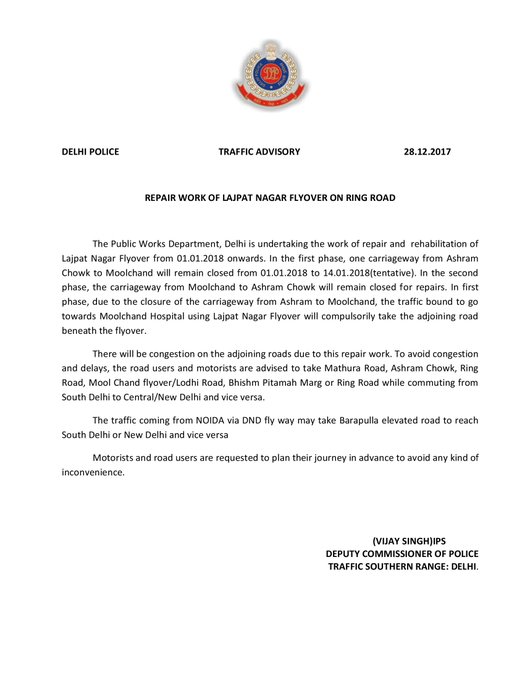 DELHI POLICE TRAFFIC ADVISORY 28.12.2017

REPAIR WORK OF LAJPAT NAGAR FLYOVER ON RING ROAD

The Public Works Department, Delhi is undertaking the work of repair and rehabilitation of Lajpat Nagar Flyover from 01.01.2018 onwards. In the first phase, one carriageway from Ashram Chowk to Moolchand will remain closed from 01.01.2018 to 14.01.2018(tentative). In the second phase, the carriageway from Moolchand to Ashram Chowk will remain closed for repairs. In first phase, due to the closure of the carriageway from Ashram to Moolchand, the traffic bound to go towards Moolchand Hospital using Lajpat Nagar Flyover will compulsorily take the adjoining road beneath the flyover.

There will be congestion on the adjoining roads due to this repair work. To avoid congestion and delays, the road users and motorists are advised to take Mathura Road, Ashram Chowk, Ring Road, Mool Chand flyover/Lodhi Road, Bhishm Pitamah Marg or Ring Road while commuting from South Delhi to Central/New Delhi and vice versa.

The traffic coming from NOIDA via DND fly way may take Barapulla elevated road to reach South Delhi or New Delhi and vice versa

Motorists and road users are requested to plan their journey in advance to avoid any kind of inconvenience.

(VIJAY SINGH)IPS
DEPUTY COMMISSIONER OF POLICE
TRAFFIC SOUTHERN RANGE: DELHI.